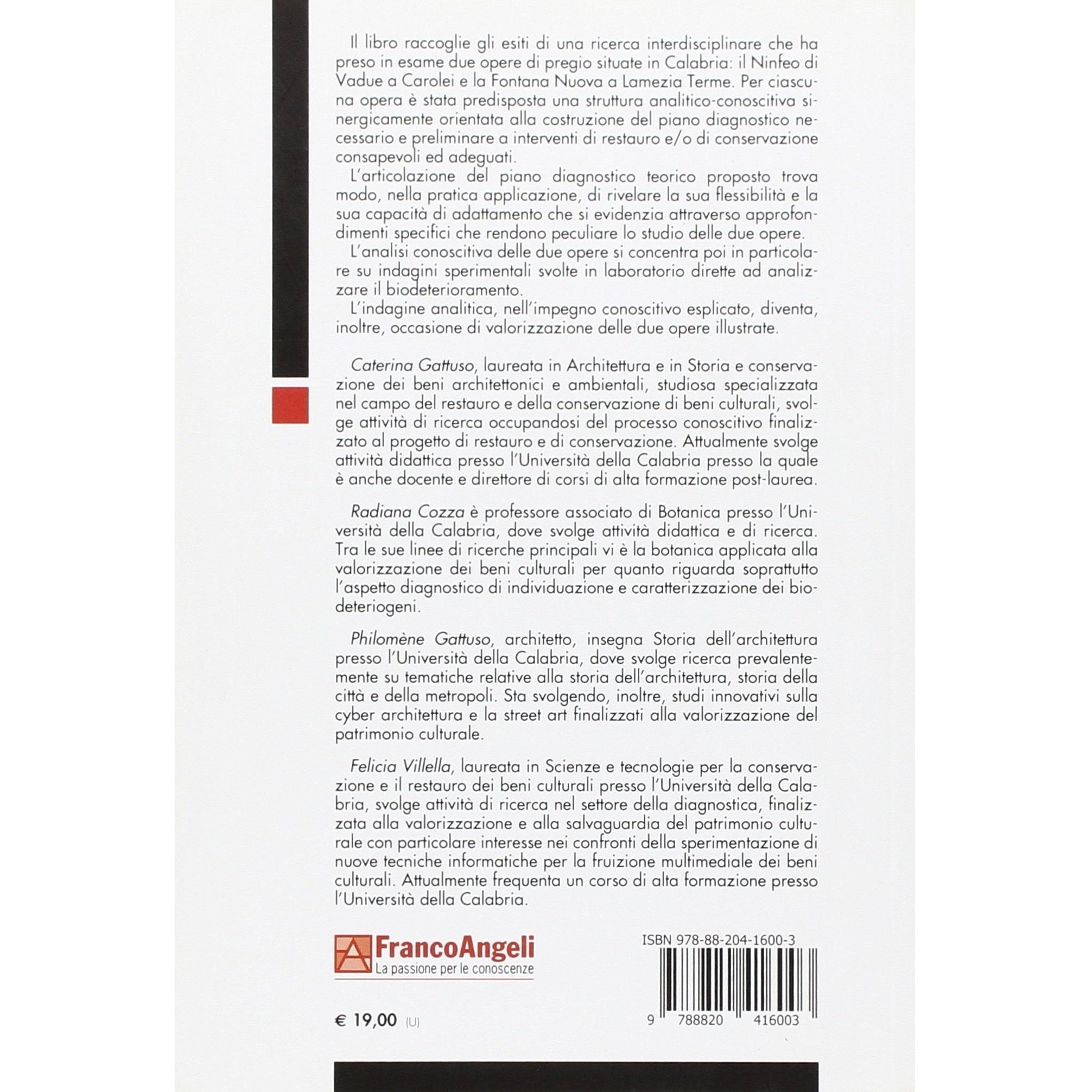 Il libro raccoglie gli esiti di una ricerca interdisciplinare che ha preso in esame due opere di pregio situate in Calabria: il Ninfeo di Vadue a Carolei e la Fontana Nuova a Lamezia Terme. Per ciascuna opera è stata predisposta una struttura analitico-conoscitiva sinergicamente orientata alla costruzione del piano diagnostico necessario e preliminare a interventi di restauro e/o di conservazione consapevoli ed adeguati.

L'articolazione del piano diagnostico teorico proposto trova modo, nella pratica applicazione, di rivelare la sua flessibilità e la sua capacità di adattamento che si evidenzia attraverso approfondimenti specifici che rendono peculiare lo studio delle due opere.

L'analisi conoscitiva delle due opere si concentra poi in particolare su indagini sperimentali svolte in laboratorio dirette ad analizzare il biodeterioramento.

L'indagine analitica, nell'impegno conoscitivo esplicato, diventa, inoltre, occasione di valorizzazione delle due opere illustrate.

Caterina Gattuso, laureata in Architettura e in Storia e conservazione dei beni architettonici e ambientali, studiosa specializzata nel campo del restauro e della conservazione di beni culturali, svolge attività di ricerca occupandosi del processo conoscitivo finalizzato al progetto di restauro e di conservazione. Attualmente svolge attività didattica presso l'Università della Calabria presso la quale è anche docente e direttore di corsi di alta formazione post-laurea.

Radiana Cozza è professore associato di Botanica presso l'Università della Calabria, dove svolge attività didattica e di ricerca. Tra le sue linee di ricerche principali vi è la botanica applicata alla valorizzazione dei beni culturali per quanto riguarda soprattutto l'aspetto diagnostico di individuazione e caratterizzazione dei biodeteriogeni.

Philomène Gattuso, architetto, insegna Storia dell'architettura presso l'Università della Calabria, dove svolge ricerca prevalentemente su tematiche relative alla storia dell'architettura, storia della città e della metropoli. Sta svolgendo, inoltre, studi innovativi sulla cyber architettura e la street art finalizzati alla valorizzazione del patrimonio culturale.

Felicia Villella, laureata in Scienze e tecnologie per la conservazione e il restauro dei beni culturali presso l'Università della Calabria, svolge attività di ricerca nel settore della diagnostica, finalizzata alla valorizzazione e alla salvaguardia del patrimonio culturale con particolare interesse nei confronti della sperimentazione di nuove tecniche informatiche per la fruizione multimediale dei beni culturali. Attualmente frequenta un corso di alta formazione presso l'Università della Calabria.

FrancoAngeli
La passione per le conoscenze

ISBN 978-88-204-1600-3

9 788820 416003

€ 19,00 (U)